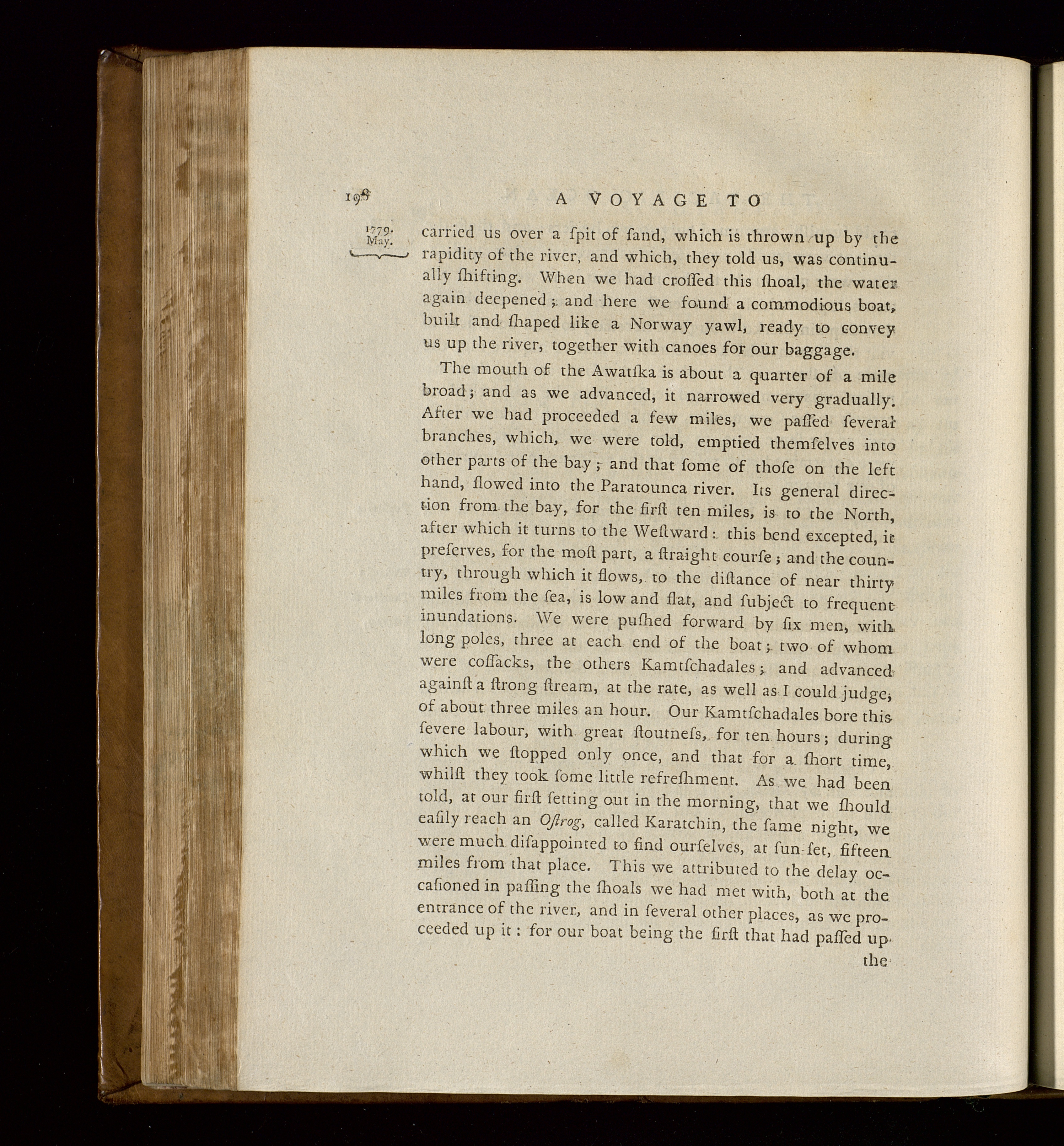 198 A VOYAGE TO

1779. May.

carried us over a ſpit of ſand, which is thrown up by the rapidity of the river, and which, they told us, was continually ſhifting. When we had croſſed this ſhoal, the water again deepened; and here we found a commodious boat, built and ſhaped like a Norway yawl, ready to convey us up the river, together with canoes for our baggage.

The mouth of the Awatſka is about a quarter of a mile broad; and as we advanced, it narrowed very gradually. After we had proceeded a few miles, we paſſed ſeveral branches, which, we were told, emptied themſelves into other parts of the bay; and that ſome of thoſe on the left hand, flowed into the Paratounca river. Its general direction from the bay, for the firſt ten miles, is to the North, after which it turns to the Weſtward: this bend excepted, it preſerves, for the moſt part, a ſtraight courſe; and the country, through which it flows, to the diſtance of near thirty miles from the ſea, is low and flat, and ſubject to frequent inundations. We were puſhed forward by ſix men, with long poles, three at each end of the boat; two of whom were coſſacks, the others Kamtſchadales; and advanced againſt a ſtrong ſtream, at the rate, as well as I could judge, of about three miles an hour. Our Kamtſchadales bore this ſevere labour, with great ſtoutneſs, for ten hours; during which we ſtopped only once, and that for a ſhort time, whilſt they took ſome little refreſhment. As we had been told, at our firſt ſetting out in the morning, that we ſhould eaſily reach an Oſtrog, called Karatchin, the ſame night, we were much diſappointed to find ourſelves, at ſun-ſet, fifteen miles from that place. This we attributed to the delay occaſioned in paſſing the ſhoals we had met with, both at the entrance of the river, and in ſeveral other places, as we proceeded up it: for our boat being the firſt that had paſſed up the